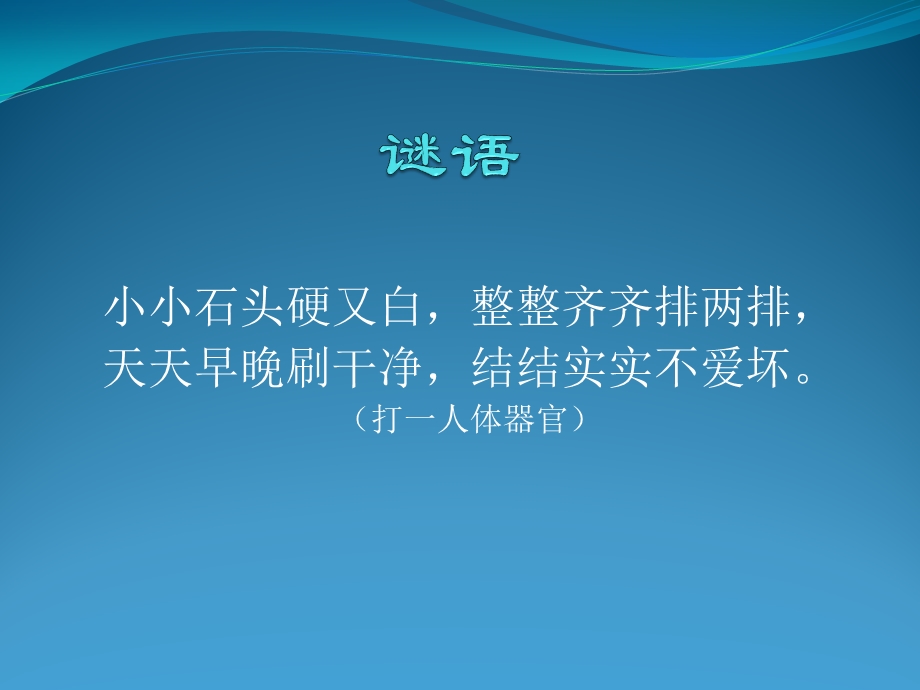 谜语

小小石头硬又白，整整齐齐排两排，
天天早晚刷干净，结结实实不爱坏。
（打一人体器官）